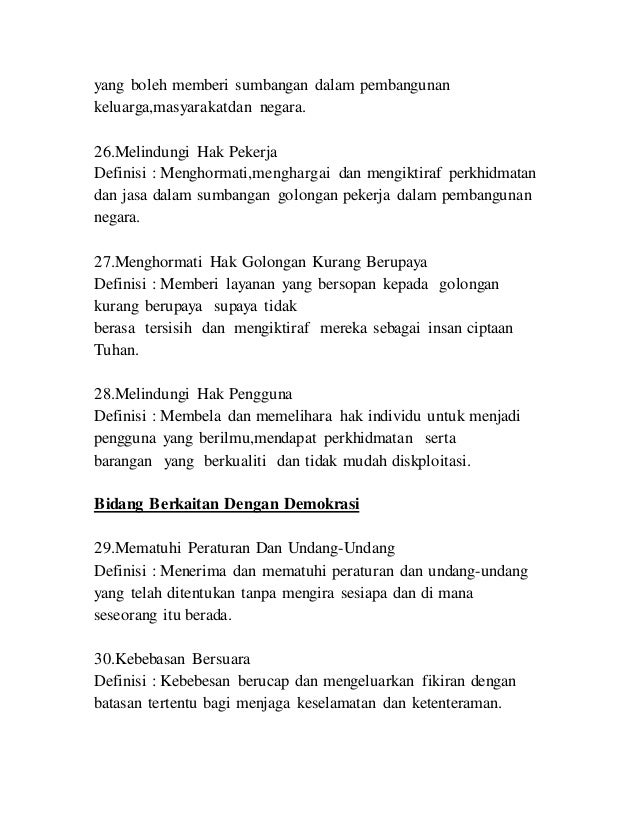 yang boleh memberi sumbangan dalam pembangunan keluarga,masyarakatdan negara.

26.Melindungi Hak Pekerja
Definisi : Menghormati,menghargai dan mengiktiraf perkhidmatan dan jasa dalam sumbangan golongan pekerja dalam pembangunan negara.

27.Menghormati Hak Golongan Kurang Berupaya
Definisi : Memberi layanan yang bersopan kepada golongan kurang berupaya supaya tidak
berasa tersisih dan mengiktiraf mereka sebagai insan ciptaan Tuhan.

28.Melindungi Hak Pengguna
Definisi : Membela dan memelihara hak individu untuk menjadi pengguna yang berilmu,mendapat perkhidmatan serta barangan yang berkualiti dan tidak mudah diskploitasi.

Bidang Berkaitan Dengan Demokrasi

29.Mematuhi Peraturan Dan Undang-Undang
Definisi : Menerima dan mematuhi peraturan dan undang-undang yang telah ditentukan tanpa mengira sesiapa dan di mana seseorang itu berada.

30.Kebebasan Bersuara
Definisi : Kebebesan berucap dan mengeluarkan fikiran dengan batasan tertentu bagi menjaga keselamatan dan ketenteraman.